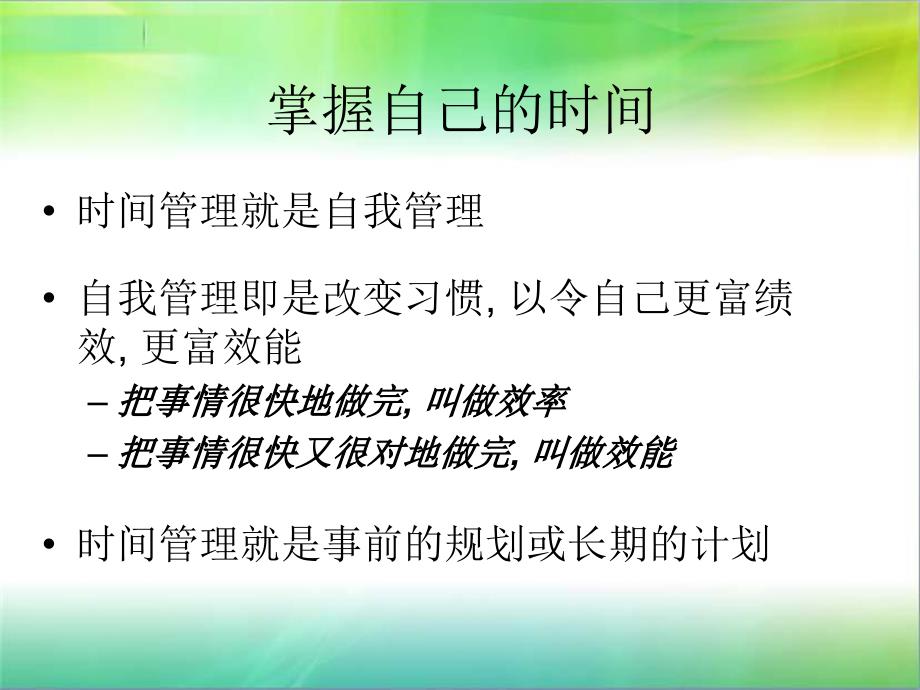 掌握自己的时间

• 时间管理就是自我管理

• 自我管理即是改变习惯, 以令自己更富绩效, 更富效能
– 把事情很快地做完, 叫做效率
– 把事情很快又很对地做完, 叫做效能

• 时间管理就是事前的规划或长期的计划